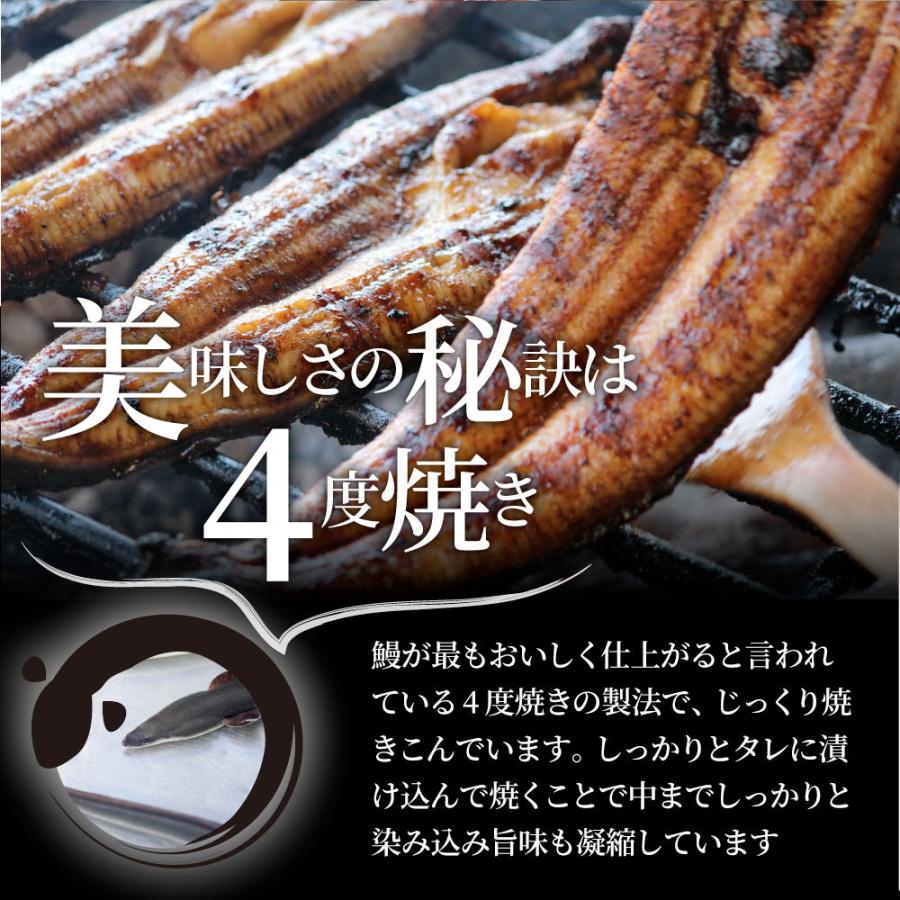 美味しさの秘訣は
4度焼き

鰻が最もおいしく仕上がると言われている４度焼きの製法で、じっくり焼きこんでいます。しっかりとタレに漬け込んで焼くことで中までしっかりと染み込み旨味も凝縮しています